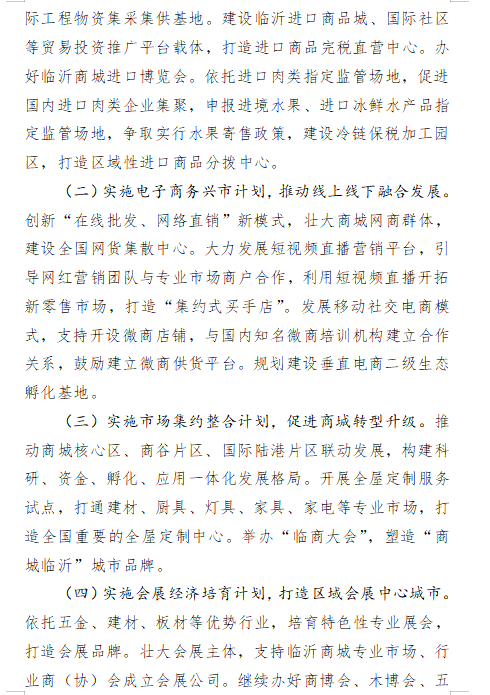 际工程物资集采集供基地。建设临沂进口商品城、国际社区等贸易投资推广平台载体，打造进口商品完税直营中心。办好临沂商城进口博览会。依托进口肉类指定监管场地，促进国内进口肉类企业集聚，申报进境水果、进口冰鲜水产品指定监管场地，争取实行水果寄售政策，建设冷链保税加工园区，打造区域性进口商品分拨中心。

（二）实施电子商务兴市计划，推动线上线下融合发展。创新“在线批发、网络直销”新模式，壮大商城网商群体，建设全国网货集散中心。大力发展短视频直播营销平台，引导网红营销团队与专业市场商户合作，利用短视频直播开拓新零售市场，打造“集约式买手店”。发展移动社交电商模式，支持开设微商店铺，与国内知名微商培训机构建立合作关系，鼓励建立微商供货平台。规划建设垂直电商二级生态孵化基地。

（三）实施市场集约整合计划，促进商城转型升级。推动商城核心区、商谷片区、国际陆港片区联动发展，构建科研、资金、孵化、应用一体化发展格局。开展全屋定制服务试点，打通建材、厨具、灯具、家具、家电等专业市场，打造全国重要的全屋定制中心。举办“临商大会”，塑造“商城临沂”城市品牌。

（四）实施会展经济培育计划，打造区域会展中心城市。依托五金、建材、板材等优势行业，培育特色性专业展会，打造会展品牌。壮大会展主体，支持临沂商城专业市场、行业商（协）会成立会展公司。继续办好商博会、木博会、五